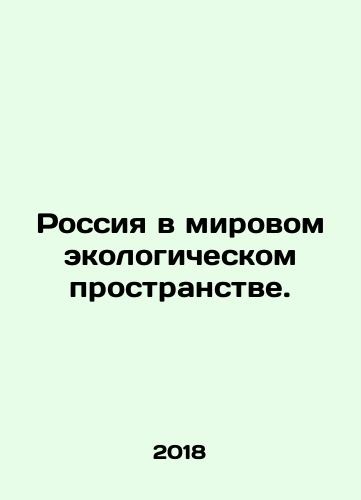 Россия в мировом экологическом пространстве.

2018